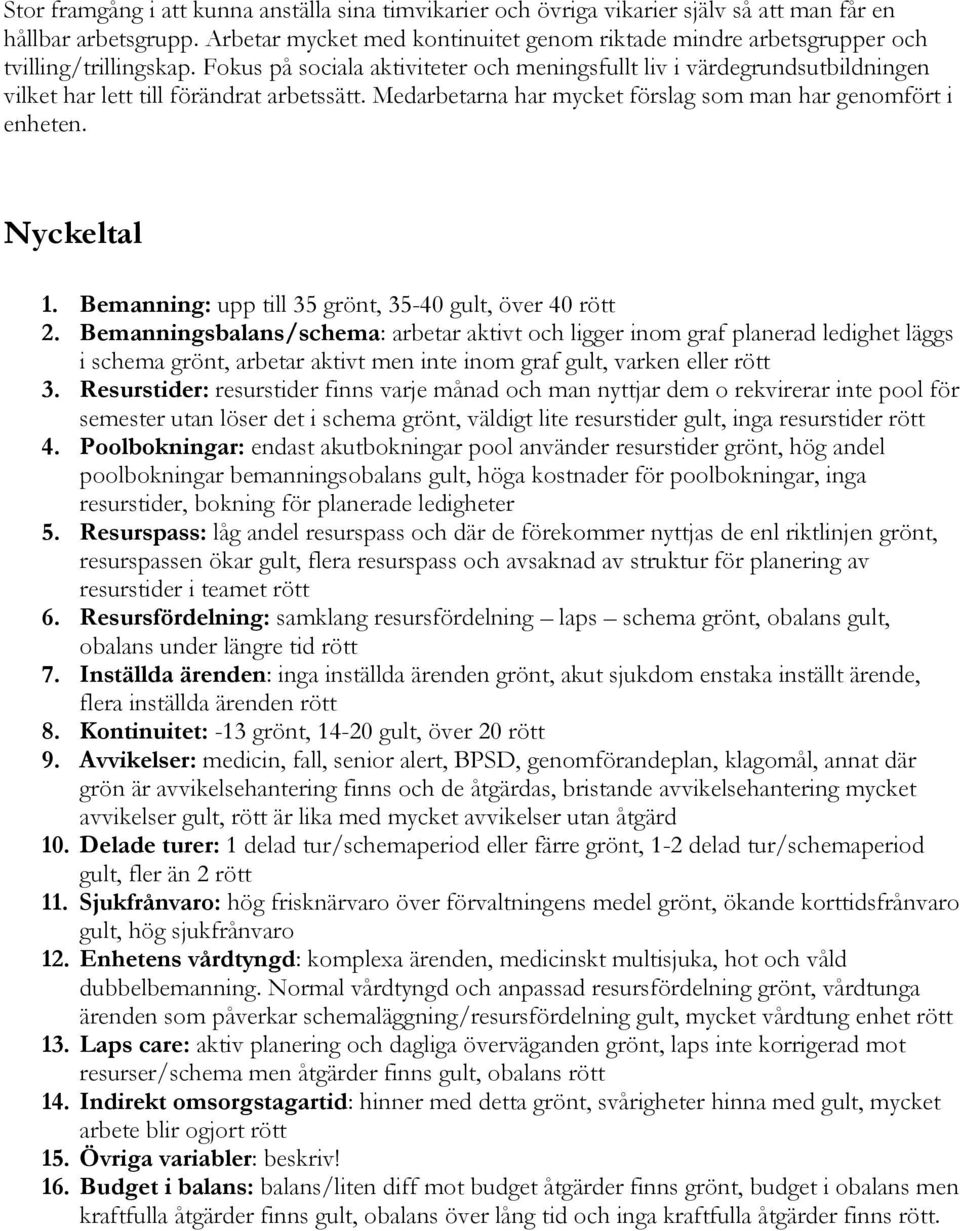 Stor framgång i att kunna anställa sina timvikarier och övriga vikarier själv så att man får en hållbar arbetsgrupp. Arbetar mycket med kontinuitet genom riktade mindre arbetsgrupper och tvilling/trillingskap. Fokus på sociala aktiviteter och meningsfullt liv i värdegrundsutbildningen vilket har lett till förändrat arbetssätt. Medarbetarna har mycket förslag som man har genomfört i enheten.

Nyckeltal

1. Bemanning: upp till 35 grönt, 35-40 gult, över 40 rött
2. Bemanningsbalans/schema: arbetar aktivt och ligger inom graf planerad ledighet läggs i schema grönt, arbetar aktivt men inte inom graf gult, varken eller rött
3. Resurstider: resurstider finns varje månad och man nyttjar dem o rekvirerar inte pool för semester utan löser det i schema grönt, väldigt lite resurstider gult, inga resurstider rött
4. Poolbokningar: endast akutbokningar pool använder resurstider grönt, hög andel poolbokningar bemanningsobalans gult, höga kostnader för poolbokningar, inga resurstider, bokning för planerade ledigheter
5. Resurspass: låg andel resurspass och där de förekommer nyttjas de enl riktlinjen grönt, resurspassen ökar gult, flera resurspass och avsaknad av struktur för planering av resurstider i teamet rött
6. Resursfördelning: samklang resursfördelning – laps – schema grönt, obalans gult, obalans under längre tid rött
7. Inställda ärenden: inga inställda ärenden grönt, akut sjukdom enstaka inställt ärende, flera inställda ärenden rött
8. Kontinuitet: -13 grönt, 14-20 gult, över 20 rött
9. Avvikelser: medicin, fall, senior alert, BPSD, genomförandeplan, klagomål, annat där grön är avvikelsehantering finns och de åtgärdas, bristande avvikelsehantering mycket avvikelser gult, rött är lika med mycket avvikelser utan åtgärd
10. Delade turer: 1 delad tur/schemaperiod eller färre grönt, 1-2 delad tur/schemaperiod gult, fler än 2 rött
11. Sjukfrånvaro: hög frisknärvaro över förvaltningens medel grönt, ökande korttidsfrånvaro gult, hög sjukfrånvaro
12. Enhetens vårdtyngd: komplexa ärenden, medicinskt multisjuka, hot och våld dubbelbemanning. Normal vårdtyngd och anpassad resursfördelning grönt, vårdtunga ärenden som påverkar schemaläggning/resursfördelning gult, mycket vårdtung enhet rött
13. Laps care: aktiv planering och dagliga överväganden grönt, laps inte korrigerad mot resurser/schema men åtgärder finns gult, obalans rött
14. Indirekt omsorgstagartid: hinner med detta grönt, svårigheter hinna med gult, mycket arbete blir ogjort rött
15. Övriga variabler: beskriv!
16. Budget i balans: balans/liten diff mot budget åtgärder finns grönt, budget i obalans men kraftfulla åtgärder finns gult, obalans över lång tid och inga kraftfulla åtgärder finns rött.